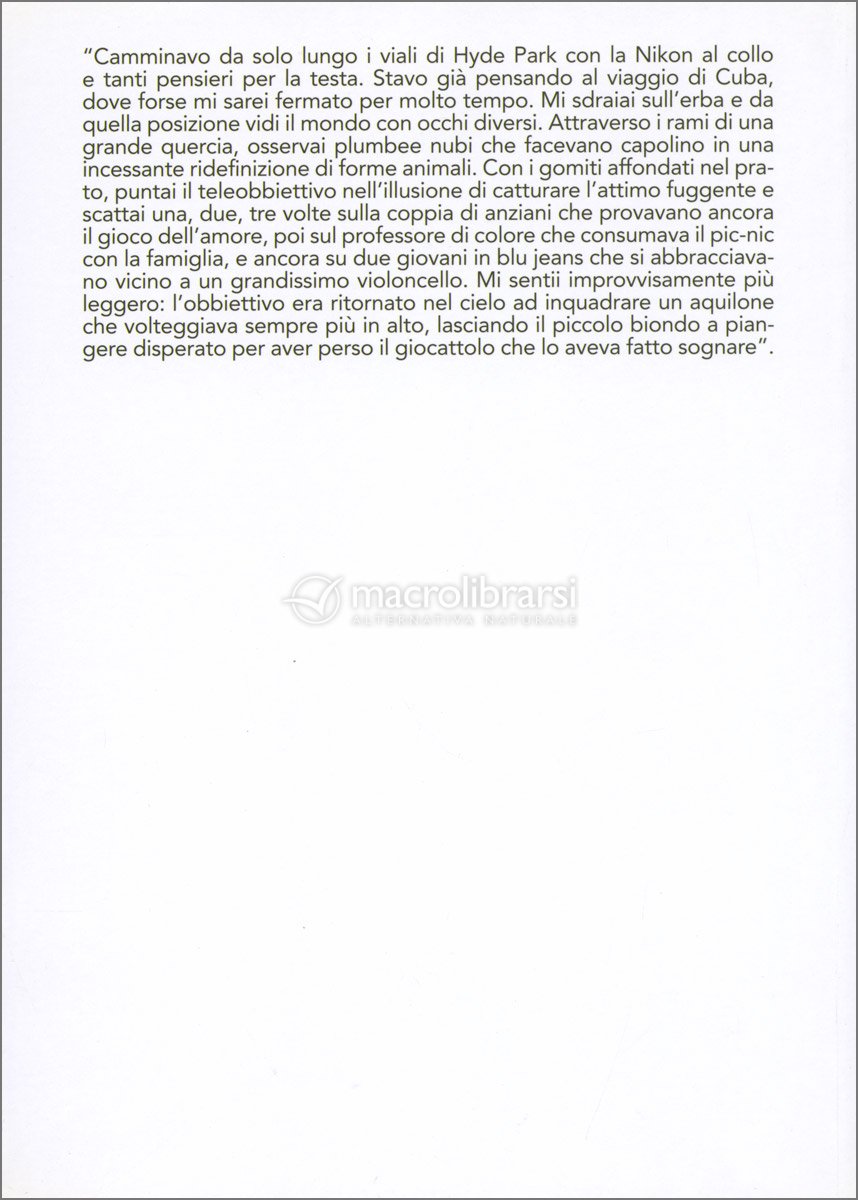 "Camminavo da solo lungo i viali di Hyde Park con la Nikon al collo e tanti pensieri per la testa. Stavo già pensando al viaggio di Cuba, dove forse mi sarei fermato per molto tempo. Mi sdraiai sull'erba e da quella posizione vidi il mondo con occhi diversi. Attraverso i rami di una grande quercia, osservai plumbee nubi che facevano capolino in una incessante ridefinizione di forme animali. Con i gomiti affondati nel prato, puntai il teleobbiettivo nell'illusione di catturare l'attimo fuggente e scattai una, due, tre volte sulla coppia di anziani che provavano ancora il gioco dell'amore, poi sul professore di colore che consumava il pic-nic con la famiglia, e ancora su due giovani in blu jeans che si abbracciavano vicino a un grandissimo violoncello. Mi sentii improvvisamente più leggero: l'obbiettivo era ritornato nel cielo ad inquadrare un aquilone che volteggiava sempre più in alto, lasciando il piccolo biondo a piangere disperato per aver perso il giocattolo che lo aveva fatto sognare".

macrolibrarsi
ALTERNATIVA NATURALE